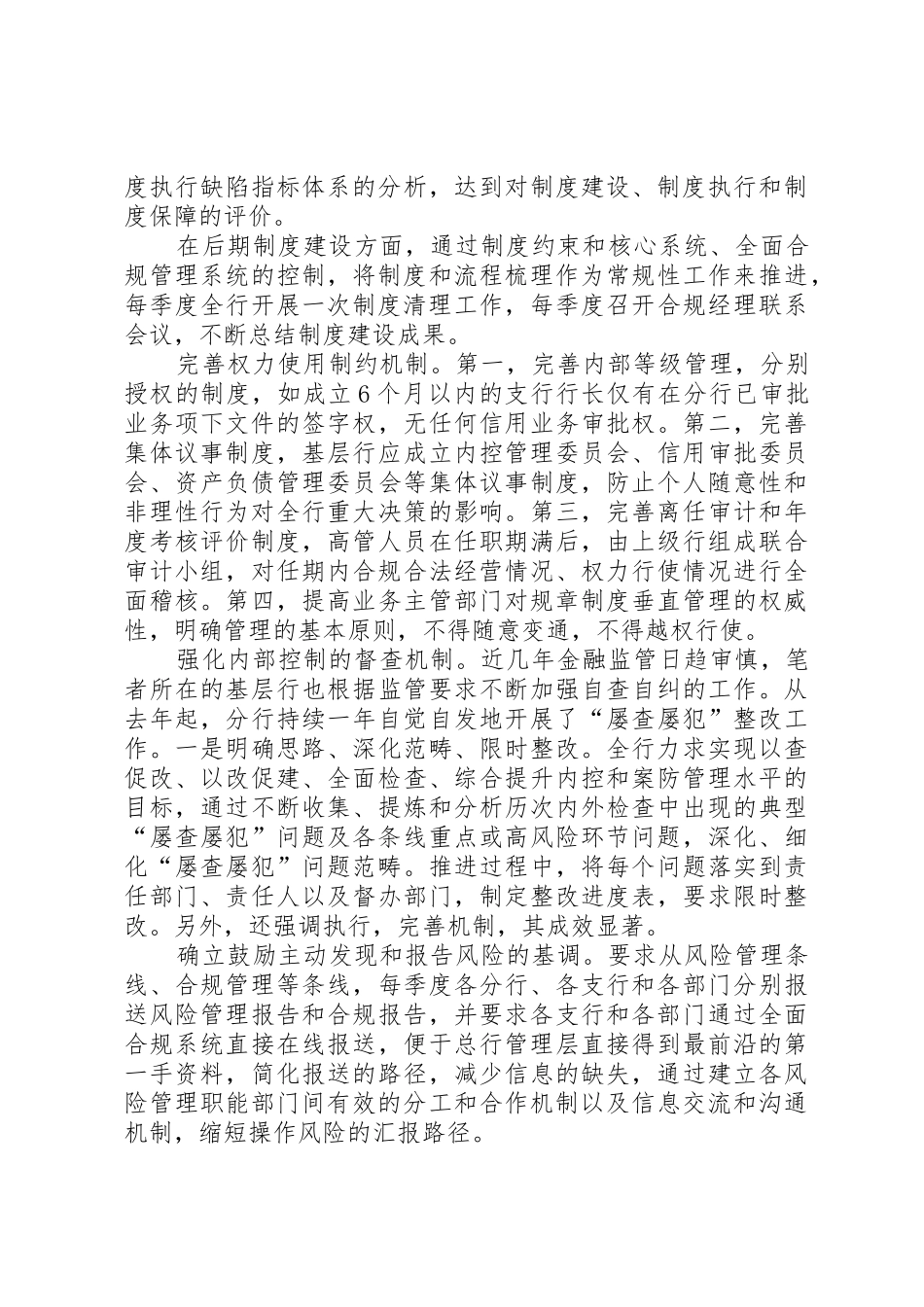 度执行缺陷指标体系的分析，达到对制度建设、制度执行和制度保障的评价。

在后期制度建设方面，通过制度约束和核心系统、全面合规管理系统的控制，将制度和流程梳理作为常规性工作来推进，每季度全行开展一次制度清理工作，每季度召开合规经理联系会议，不断总结制度建设成果。

完善权力使用制约机制。第一，完善内部等级管理，分别授权的制度，如成立6个月以内的支行行长仅有在分行已审批业务项下文件的签字权，无任何信用业务审批权。第二，完善集体议事制度，基层行应成立内控管理委员会、信用审批委员会、资产负债管理委员会等集体议事制度，防止个人随意性和非理性行为对全行重大决策的影响。第三，完善离任审计和年度考核评价制度，高管人员在任职期满后，由上级行组成联合审计小组，对任期内合规合法经营情况、权力行使情况进行全面稽核。第四，提高业务主管部门对规章制度垂直管理的权威性，明确管理的基本原则，不得随意变通，不得越权行使。

强化内部控制的督查机制。近几年金融监管日趋审慎，笔者所在的基层行也根据监管要求不断加强自查自纠的工作。从去年起，分行持续一年自觉自发地开展了“屡查屡犯”整改工作。一是明确思路、深化范畴、限时整改。全行力求实现以查促改、以改促建、全面检查、综合提升内控和案防管理水平的目标，通过不断收集、提炼和分析历次内外检查中出现的典型“屡查屡犯”问题及各条线重点或高风险环节问题，深化、细化“屡查屡犯”问题范畴。推进过程中，将每个问题落实到责任部门、责任人以及督办部门，制定整改进度表，要求限时整改。另外，还强调执行，完善机制，其成效显著。

确立鼓励主动发现和报告风险的基调。要求从风险管理条线、合规管理等条线，每季度各分行、各支行和各部门分别报送风险管理报告和合规报告，并要求各支行和各部门通过全面合规系统直接在线报送，便于总行管理层直接得到最前沿的第一手资料，简化报送的路径，减少信息的缺失，通过建立各风险管理职能部门间有效的分工和合作机制以及信息交流和沟通机制，缩短操作风险的汇报路径。